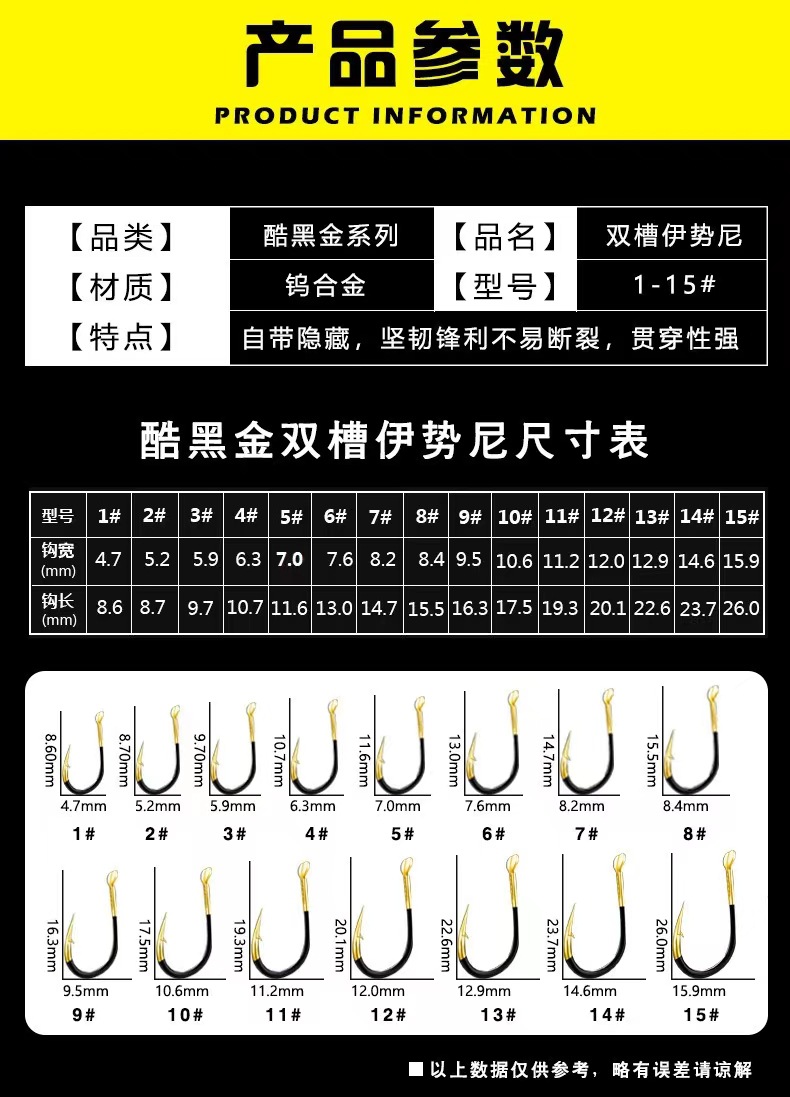 产品参数
PRODUCT INFORMATION

| 【品类】 | 酷黑金系列 | 【品名】 | 双槽伊势尼 |
|---|---|---|---|
| 【材质】 | 钨合金 | 【型号】 | 1-15# |
| 【特点】 | 自带隐藏，坚韧锋利不易断裂，贯穿性强 | | |

酷黑金双槽伊势尼尺寸表

| 型号 | 1# | 2# | 3# | 4# | 5# | 6# | 7# | 8# | 9# | 10# | 11# | 12# | 13# | 14# | 15# |
|---|---|---|---|---|---|---|---|---|---|---|---|---|---|---|---|
| 钩宽 (mm) | 4.7 | 5.2 | 5.9 | 6.3 | 7.0 | 7.6 | 8.2 | 8.4 | 9.5 | 10.6 | 11.2 | 12.0 | 12.9 | 14.6 | 15.9 |
| 钩长 (mm) | 8.6 | 8.7 | 9.7 | 10.7 | 11.6 | 13.0 | 14.7 | 15.5 | 16.3 | 17.5 | 19.3 | 20.1 | 22.6 | 23.7 | 26.0 |

8.60mm 4.7mm 1#
8.70mm 5.2mm 2#
9.70mm 5.9mm 3#
10.7mm 6.3mm 4#
11.6mm 7.0mm 5#
13.0mm 7.6mm 6#
14.7mm 8.2mm 7#
15.5mm 8.4mm 8#
16.3mm 9.5mm 9#
17.5mm 10.6mm 10#
19.3mm 11.2mm 11#
20.1mm 12.0mm 12#
22.6mm 12.9mm 13#
23.7mm 14.6mm 14#
26.0mm 15.9mm 15#

■ 以上数据仅供参考，略有误差请谅解